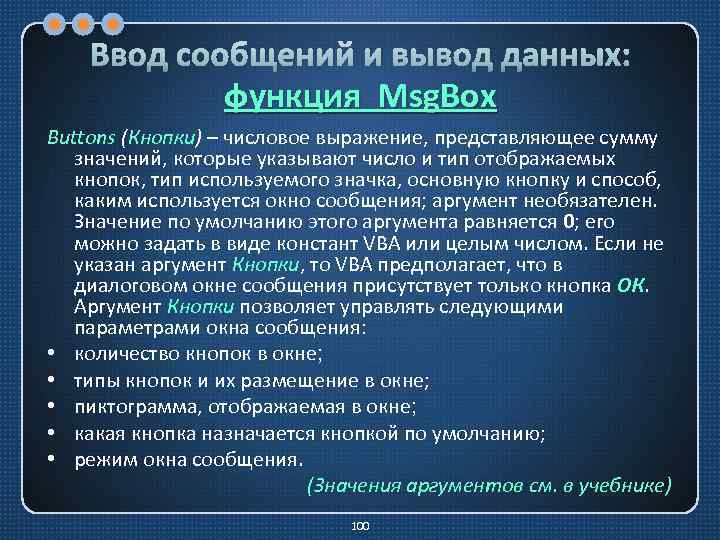 Ввод сообщений и вывод данных: функция MsgBox

Buttons (Кнопки) – числовое выражение, представляющее сумму значений, которые указывают число и тип отображаемых кнопок, тип используемого значка, основную кнопку и способ, каким используется окно сообщения; аргумент необязателен. Значение по умолчанию этого аргумента равняется 0; его можно задать в виде констант VBA или целым числом. Если не указан аргумент Кнопки, то VBA предполагает, что в диалоговом окне сообщения присутствует только кнопка ОК. Аргумент Кнопки позволяет управлять следующими параметрами окна сообщения:

• количество кнопок в окне;
• типы кнопок и их размещение в окне;
• пиктограмма, отображаемая в окне;
• какая кнопка назначается кнопкой по умолчанию;
• режим окна сообщения.

(Значения аргументов см. в учебнике)

100